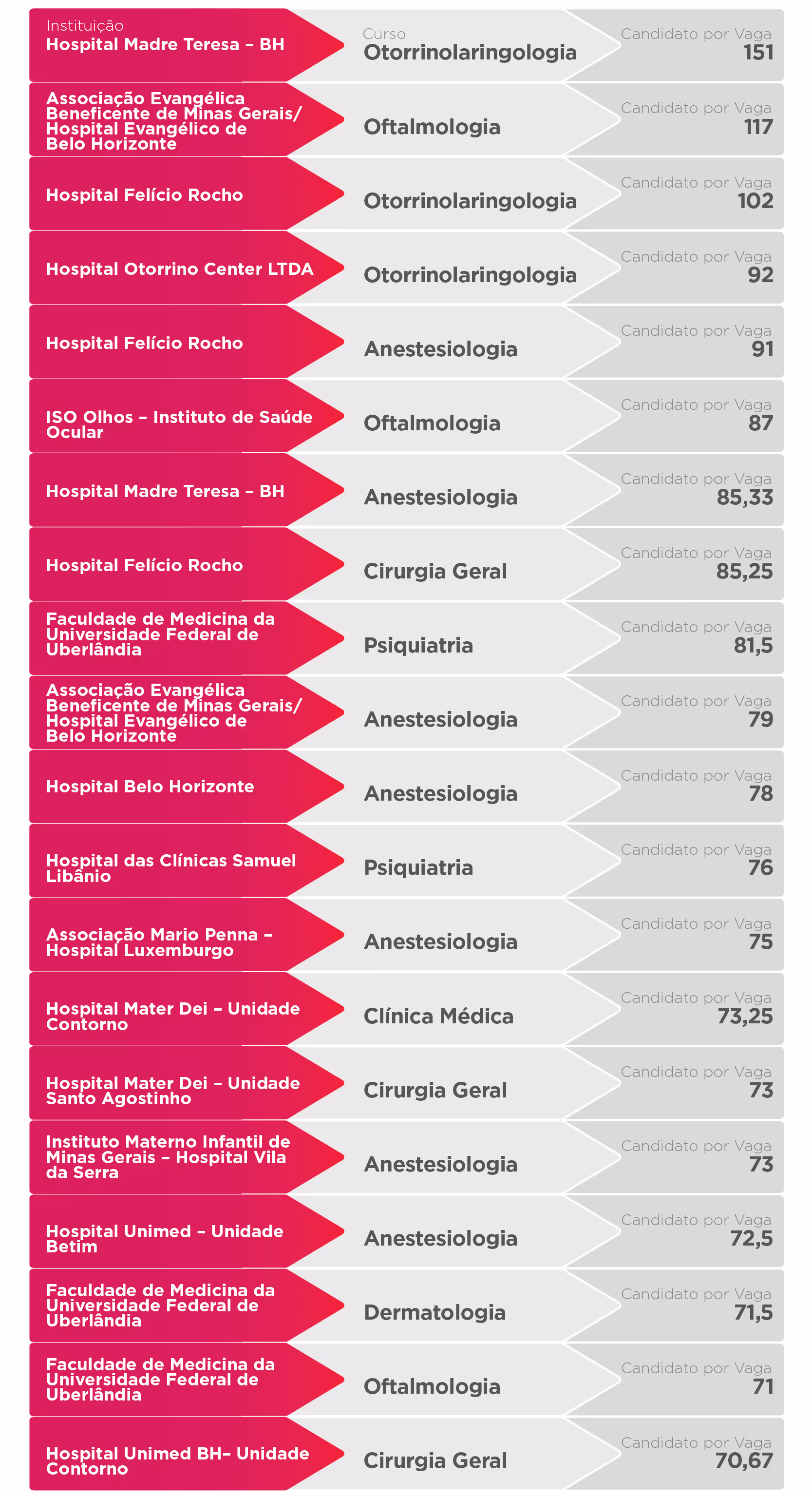 | Instituição | Curso | Candidato por Vaga |
|---|---|---|
| Hospital Madre Teresa – BH | Otorrinolaringologia | 151 |
| Associação Evangélica Beneficente de Minas Gerais/ Hospital Evangélico de Belo Horizonte | Oftalmologia | 117 |
| Hospital Felício Rocho | Otorrinolaringologia | 102 |
| Hospital Otorrino Center LTDA | Otorrinolaringologia | 92 |
| Hospital Felício Rocho | Anestesiologia | 91 |
| ISO Olhos – Instituto de Saúde Ocular | Oftalmologia | 87 |
| Hospital Madre Teresa – BH | Anestesiologia | 85,33 |
| Hospital Felício Rocho | Cirurgia Geral | 85,25 |
| Faculdade de Medicina da Universidade Federal de Uberlândia | Psiquiatria | 81,5 |
| Associação Evangélica Beneficente de Minas Gerais/ Hospital Evangélico de Belo Horizonte | Anestesiologia | 79 |
| Hospital Belo Horizonte | Anestesiologia | 78 |
| Hospital das Clínicas Samuel Libânio | Psiquiatria | 76 |
| Associação Mario Penna – Hospital Luxemburgo | Anestesiologia | 75 |
| Hospital Mater Dei – Unidade Contorno | Clínica Médica | 73,25 |
| Hospital Mater Dei – Unidade Santo Agostinho | Cirurgia Geral | 73 |
| Instituto Materno Infantil de Minas Gerais – Hospital Vila da Serra | Anestesiologia | 73 |
| Hospital Unimed – Unidade Betim | Anestesiologia | 72,5 |
| Faculdade de Medicina da Universidade Federal de Uberlândia | Dermatologia | 71,5 |
| Faculdade de Medicina da Universidade Federal de Uberlândia | Oftalmologia | 71 |
| Hospital Unimed BH– Unidade Contorno | Cirurgia Geral | 70,67 |